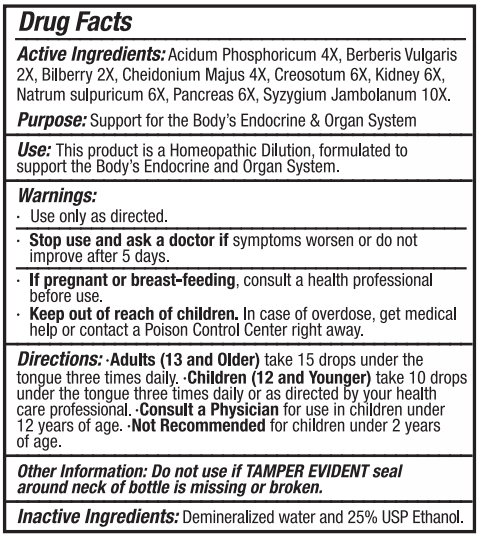 Drug Facts

Active Ingredients: Acidum Phosphoricum 4X, Berberis Vulgaris 2X, Bilberry 2X, Cheidonium Majus 4X, Creosotum 6X, Kidney 6X, Natrum sulpuricum 6X, Pancreas 6X, Syzygium Jambolanum 10X.

Purpose: Support for the Body's Endocrine & Organ System

Use: This product is a Homeopathic Dilution, formulated to support the Body's Endocrine and Organ System.

Warnings:
· Use only as directed.
· Stop use and ask a doctor if symptoms worsen or do not improve after 5 days.
· If pregnant or breast-feeding, consult a health professional before use.
· Keep out of reach of children. In case of overdose, get medical help or contact a Poison Control Center right away.

Directions: ·Adults (13 and Older) take 15 drops under the tongue three times daily. ·Children (12 and Younger) take 10 drops under the tongue three times daily or as directed by your health care professional. ·Consult a Physician for use in children under 12 years of age. ·Not Recommended for children under 2 years of age.

Other Information: Do not use if TAMPER EVIDENT seal around neck of bottle is missing or broken.

Inactive Ingredients: Demineralized water and 25% USP Ethanol.